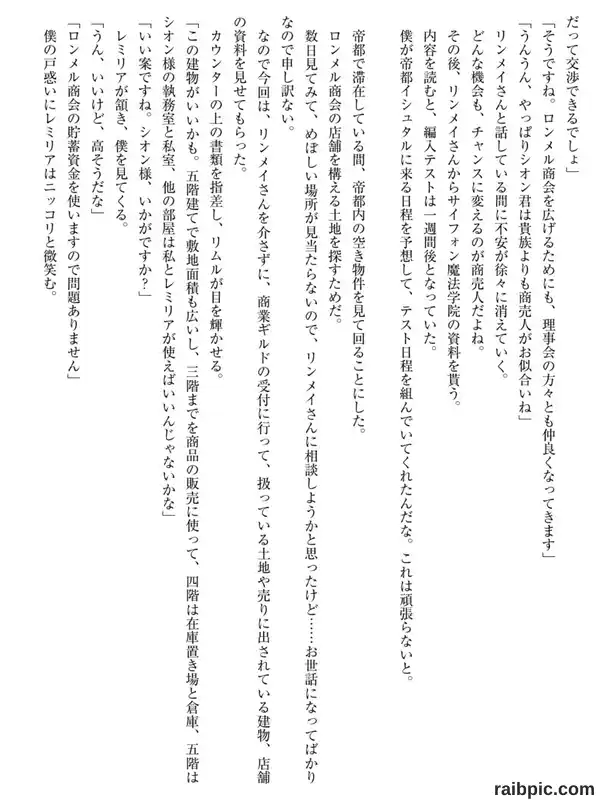 だって交渉できるでしょ」
「そうですね。ロンメル商会を広げるためにも、理事会の方々とも仲良くなってきます」
「うんうん、やっぱりシオン君は貴族よりも商売人がお似合いね」
リンメイさんと話している間に不安が徐々に消えていく。
どんな機会も、チャンスに変えるのが商売人だよね。
その後、リンメイさんからサイフォン魔法学院の資料を貰う。
内容を読むと、編入テストは一週間後となっていた。
僕が帝都イシュタルに来る日程を予想して、テスト日程を組んでいてくれたんだな。これは頑張らないと。

帝都で滞在している間、帝都内の空き物件を見て回ることにした。
ロンメル商会の店舗を構える土地を探すためだ。
数日見てみて、めぼしい場所が見当たらないので、リンメイさんに相談しようかと思ったけど……お世話になってばかりなので申し訳ない。
なので今回は、リンメイさんを介さずに、商業ギルドの受付に行って、扱っている土地や売りに出されている建物、店舗の資料を見せてもらった。
カウンターの上の書類を指差し、リムルが目を輝かせる。
「この建物がいいかも。五階建てで敷地面積も広いし、三階までを商品の販売に使って、四階は在庫置き場と倉庫、五階はシオン様の執務室と私室、他の部屋は私とレミリアが使えばいいんじゃないかな」
「いい案ですね。シオン様、いかがですか?」
レミリアが頷き、僕を見てくる。
「うん、いいけど、高そうだな」
「ロンメル商会の貯蓄資金を使いますので問題ありません」
僕の戸惑いにレミリアはニッコリと微笑む。

raibpic.com